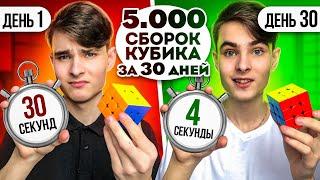 ДЕНЬ 1

5.000 СБОРОК КУБИКА ЗА 30 ДНЕЙ

ДЕНЬ 30

30 СЕКУНД

4 СЕКУНДЫ